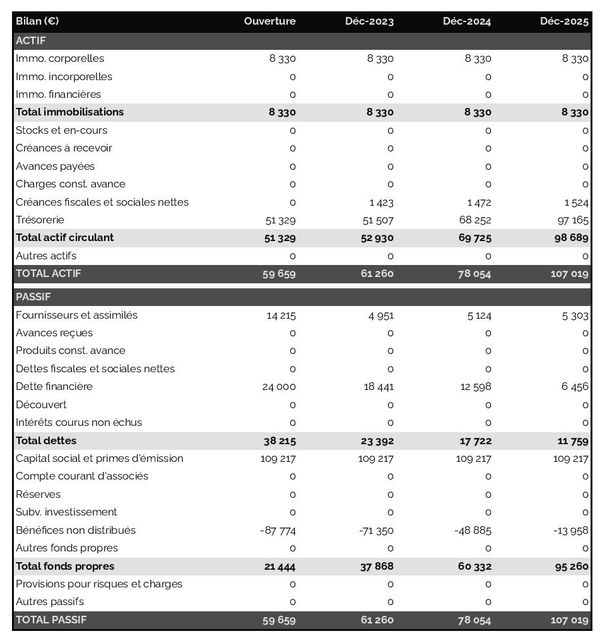 | Bilan (€) | Ouverture | Déc-2023 | Déc-2024 | Déc-2025 |
|---|---|---|---|---|
| ACTIF | | | | |
| Immo. corporelles | 8 330 | 8 330 | 8 330 | 8 330 |
| Immo. incorporelles | 0 | 0 | 0 | 0 |
| Immo. financières | 0 | 0 | 0 | 0 |
| Total immobilisations | 8 330 | 8 330 | 8 330 | 8 330 |
| Stocks et en-cours | 0 | 0 | 0 | 0 |
| Créances à recevoir | 0 | 0 | 0 | 0 |
| Avances payées | 0 | 0 | 0 | 0 |
| Charges const. avance | 0 | 0 | 0 | 0 |
| Créances fiscales et sociales nettes | 0 | 1 423 | 1 472 | 1 524 |
| Trésorerie | 51 329 | 51 507 | 68 252 | 97 165 |
| Total actif circulant | 51 329 | 52 930 | 69 725 | 98 689 |
| Autres actifs | 0 | 0 | 0 | 0 |
| TOTAL ACTIF | 59 659 | 61 260 | 78 054 | 107 019 |
| PASSIF | | | | |
| Fournisseurs et assimilés | 14 215 | 4 951 | 5 124 | 5 303 |
| Avances reçues | 0 | 0 | 0 | 0 |
| Produits const. avance | 0 | 0 | 0 | 0 |
| Dettes fiscales et sociales nettes | 0 | 0 | 0 | 0 |
| Dette financière | 24 000 | 18 441 | 12 598 | 6 456 |
| Découvert | 0 | 0 | 0 | 0 |
| Intérêts courus non échus | 0 | 0 | 0 | 0 |
| Total dettes | 38 215 | 23 392 | 17 722 | 11 759 |
| Capital social et primes d'émission | 109 217 | 109 217 | 109 217 | 109 217 |
| Compte courant d'associés | 0 | 0 | 0 | 0 |
| Réserves | 0 | 0 | 0 | 0 |
| Subv. investissement | 0 | 0 | 0 | 0 |
| Bénéfices non distribués | -87 774 | -71 350 | -48 885 | -13 958 |
| Autres fonds propres | 0 | 0 | 0 | 0 |
| Total fonds propres | 21 444 | 37 868 | 60 332 | 95 260 |
| Provisions pour risques et charges | 0 | 0 | 0 | 0 |
| Autres passifs | 0 | 0 | 0 | 0 |
| TOTAL PASSIF | 59 659 | 61 260 | 78 054 | 107 019 |